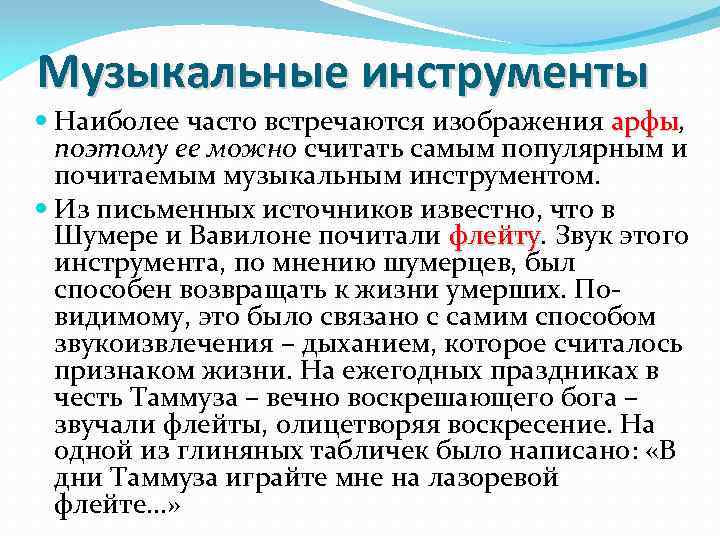 Музыкальные инструменты

Наиболее часто встречаются изображения арфы, поэтому ее можно считать самым популярным и почитаемым музыкальным инструментом.

Из письменных источников известно, что в Шумере и Вавилоне почитали флейту. Звук этого инструмента, по мнению шумерцев, был способен возвращать к жизни умерших. По-видимому, это было связано с самим способом звукоизвлечения – дыханием, которое считалось признаком жизни. На ежегодных праздниках в честь Таммуза – вечно воскрешающего бога – звучали флейты, олицетворяя воскресение. На одной из глиняных табличек было написано: «В дни Таммуза играйте мне на лазоревой флейте…»